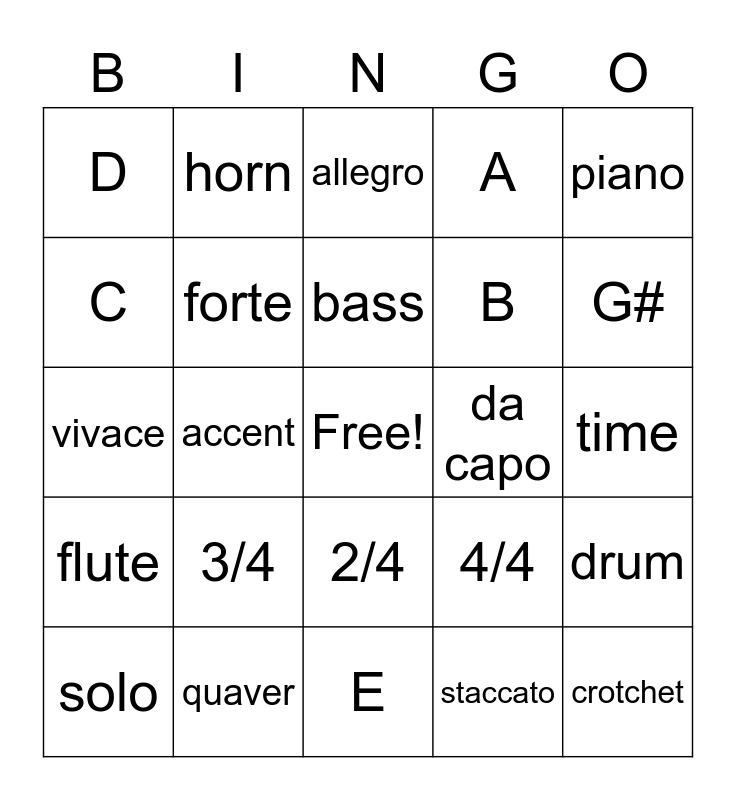 | B | I | N | G | O |
|---|---|---|---|---|
| D | horn | allegro | A | piano |
| C | forte | bass | B | G# |
| vivace | accent | Free! | da capo | time |
| flute | 3/4 | 2/4 | 4/4 | drum |
| solo | quaver | E | staccato | crotchet |